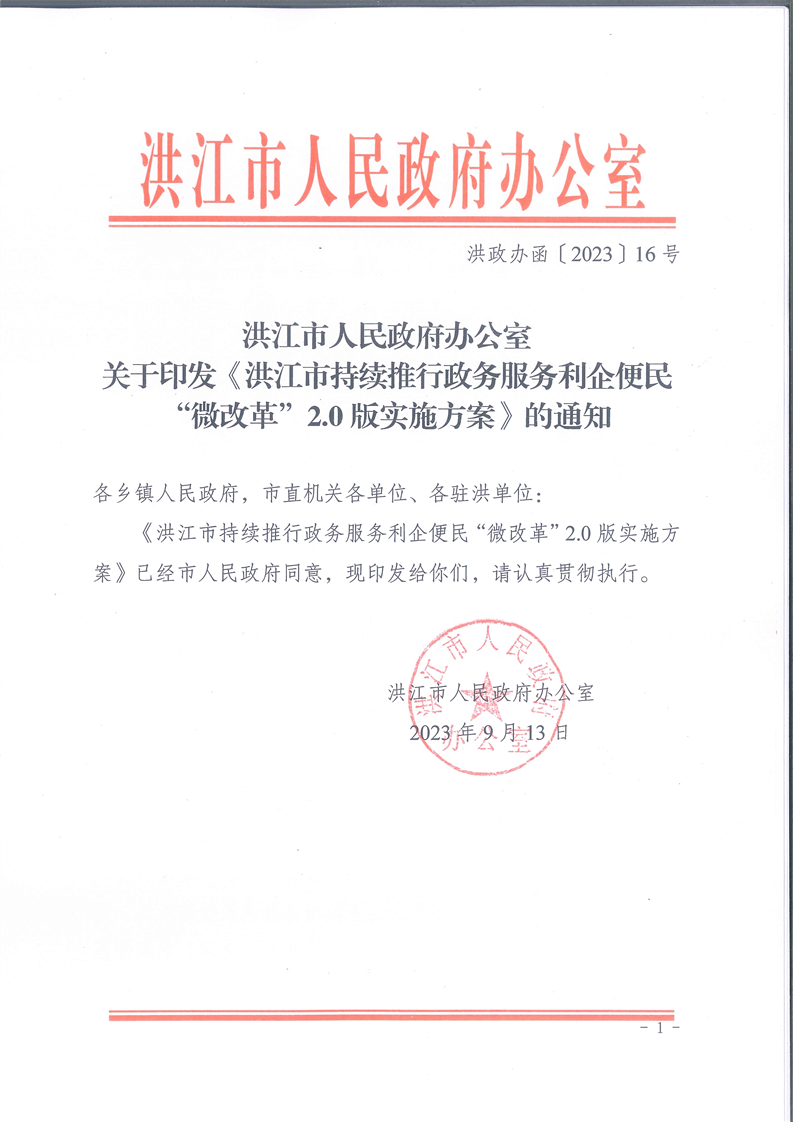 洪江市人民政府办公室

洪政办函〔2023〕16号

洪江市人民政府办公室
关于印发《洪江市持续推行政务服务利企便民“微改革”2.0版实施方案》的通知

各乡镇人民政府，市直机关各单位、各驻洪单位：

《洪江市持续推行政务服务利企便民“微改革”2.0版实施方案》已经市人民政府同意，现印发给你们，请认真贯彻执行。

洪江市人民政府办公室

洪江市人民政府办公室
2023年9月13日

－1－